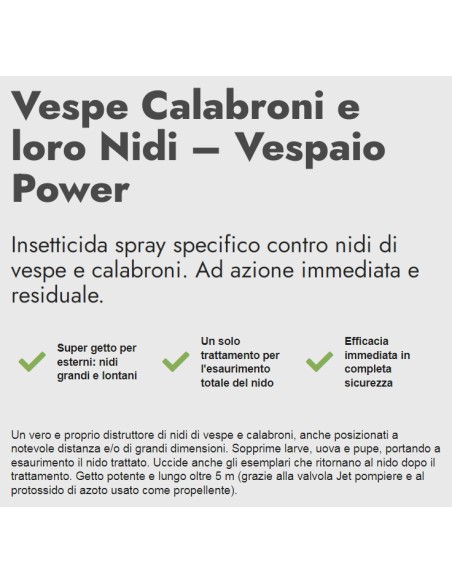 Vespe Calabroni e loro Nidi – Vespaio Power

Insetticida spray specifico contro nidi di vespe e calabroni. Ad azione immediata e residuale.

Super getto per esterni: nidi grandi e lontani

Un solo trattamento per l'esaurimento totale del nido

Efficacia immediata in completa sicurezza

Un vero e proprio distruttore di nidi di vespe e calabroni, anche posizionati a notevole distanza e/o di grandi dimensioni. Sopprime larve, uova e pupe, portando a esaurimento il nido trattato. Uccide anche gli esemplari che ritornano al nido dopo il trattamento. Getto potente e lungo oltre 5 m (grazie alla valvola Jet pompiere e al protossido di azoto usato come propellente).